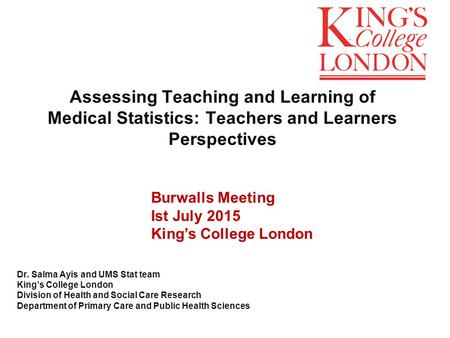 KING'S College LONDON

Assessing Teaching and Learning of Medical Statistics: Teachers and Learners Perspectives

Burwalls Meeting
Ist July 2015
King's College London

Dr. Salma Ayis and UMS Stat team
King's College London
Division of Health and Social Care Research
Department of Primary Care and Public Health Sciences